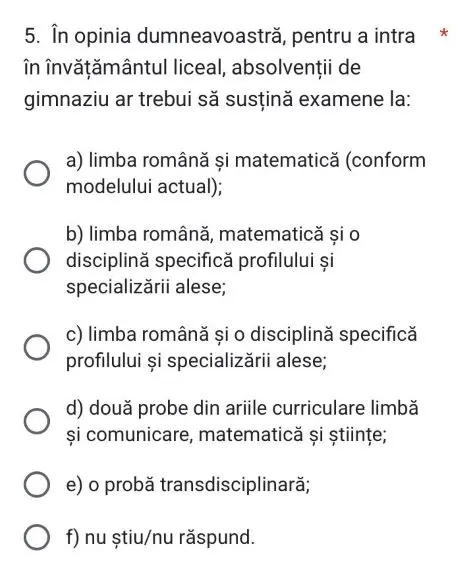 5. În opinia dumneavoastră, pentru a intra în învățământul liceal, absolvenții de gimnaziu ar trebui să susțină examene la: *

a) limba română și matematică (conform modelului actual);

b) limba română, matematică și o disciplină specifică profilului și specializării alese;

c) limba română și o disciplină specifică profilului și specializării alese;

d) două probe din ariile curriculare limbă și comunicare, matematică și științe;

e) o probă transdisciplinară;

f) nu știu/nu răspund.